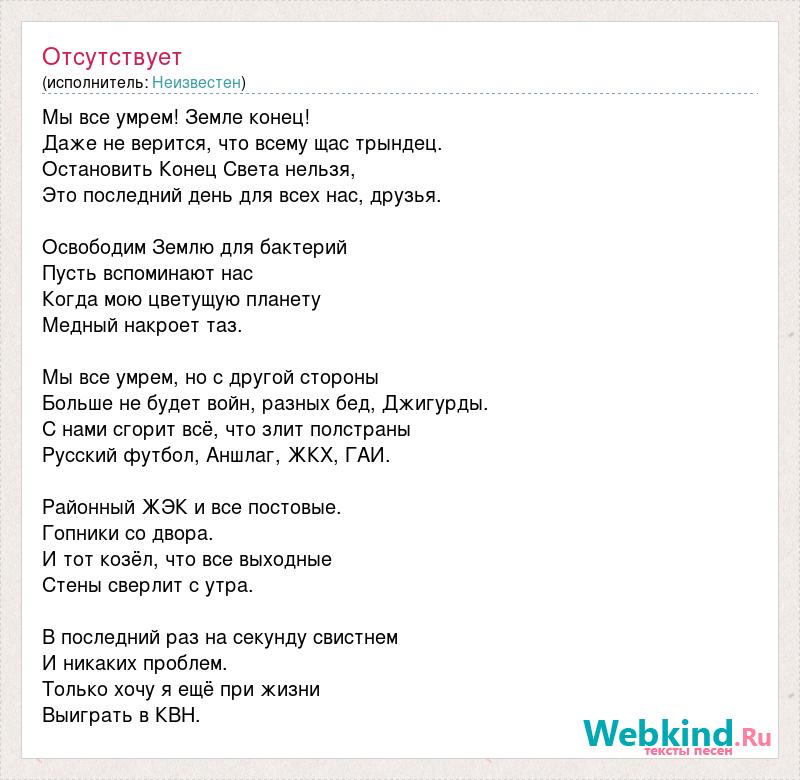 Отсутствует
(исполнитель: Неизвестен)

Мы все умрем! Земле конец!
Даже не верится, что всему щас трындец.
Остановить Конец Света нельзя,
Это последний день для всех нас, друзья.

Освободим Землю для бактерий
Пусть вспоминают нас
Когда мою цветущую планету
Медный накроет таз.

Мы все умрем, но с другой стороны
Больше не будет войн, разных бед, Джигурды.
С нами сгорит всё, что злит полстраны
Русский футбол, Аншлаг, ЖКХ, ГАИ.

Районный ЖЭК и все постовые.
Гопники со двора.
И тот козёл, что все выходные
Стены сверлит с утра.

В последний раз на секунду свистнем
И никаких проблем.
Только хочу я ещё при жизни
Выиграть в КВН.

Webkind.Ru
тексты песен